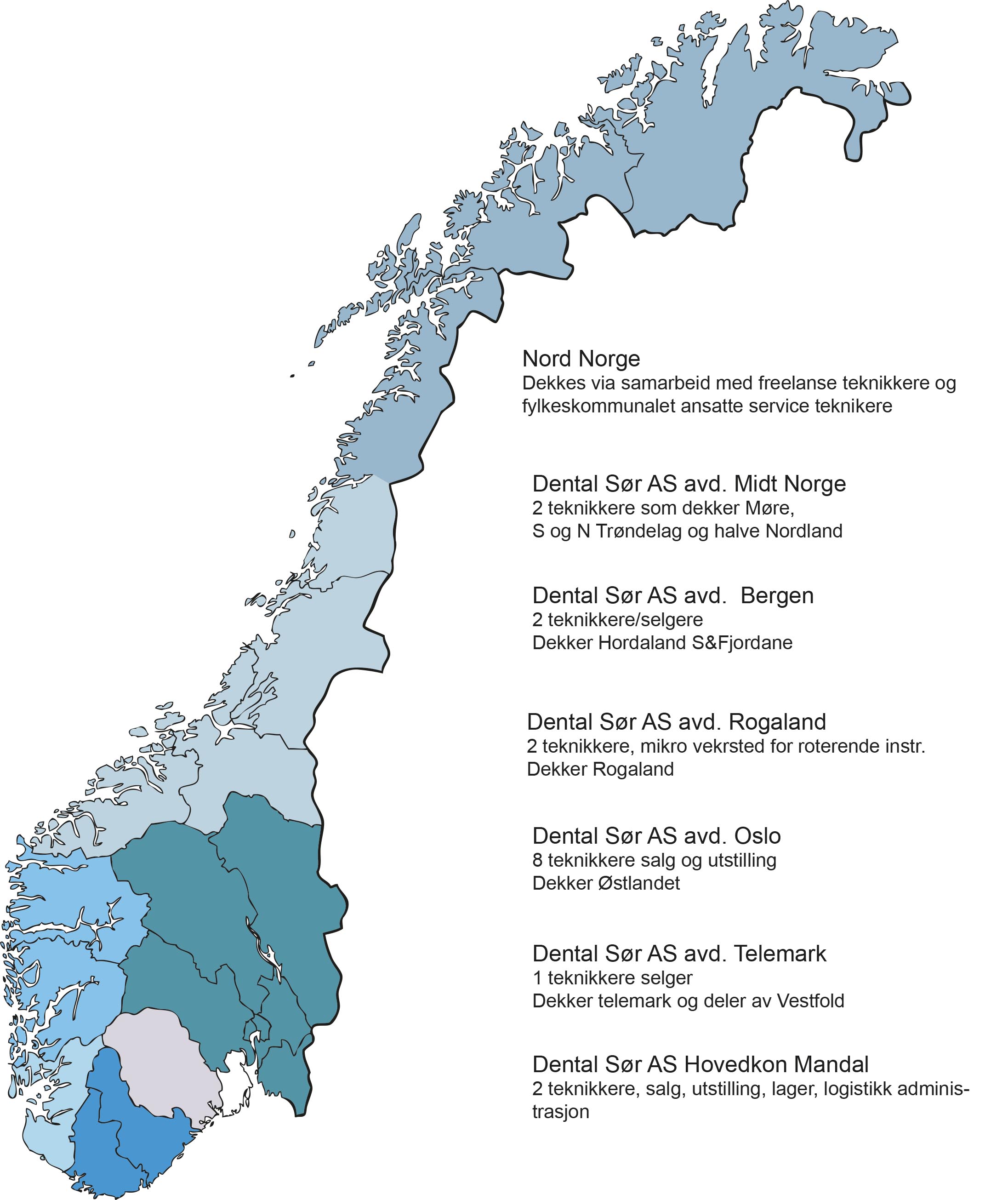 Nord Norge
Dekkes via samarbeid med freelanse teknikkere og fylkeskommunalet ansatte service teknikere

Dental Sør AS avd. Midt Norge
2 teknikkere som dekker Møre,
S og N Trøndelag og halve Nordland

Dental Sør AS avd.  Bergen
2 teknikkere/selgere
Dekker Hordaland S&Fjordane

Dental Sør AS avd. Rogaland
2 teknikkere, mikro vekrsted for roterende instr.
Dekker Rogaland

Dental Sør AS avd. Oslo
8 teknikkere salg og utstilling
Dekker Østlandet

Dental Sør AS avd. Telemark
1 teknikkere selger
Dekker telemark og deler av Vestfold

Dental Sør AS Hovedkon Mandal
2 teknikkere, salg, utstilling, lager, logistikk administrasjon